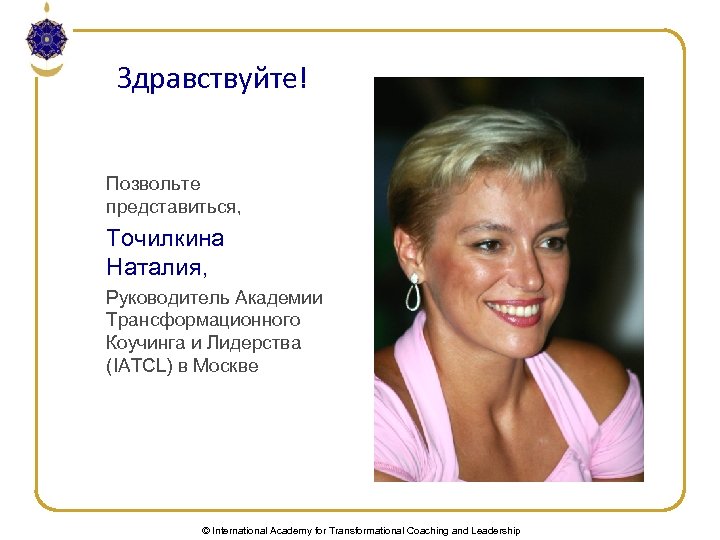 Здравствуйте!

Позвольте представиться,

Точилкина Наталия,

Руководитель Академии Трансформационного Коучинга и Лидерства (IATCL) в Москве

© International Academy for Transformational Coaching and Leadership